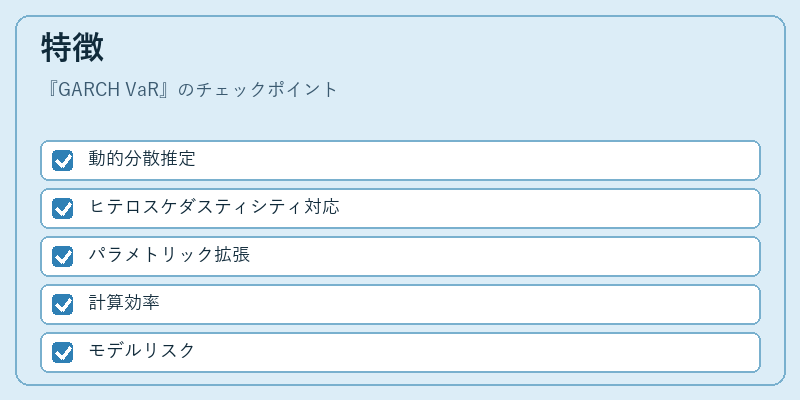 特徴

『GARCH VaR』のチェックポイント

☑ 動的分散推定

☑ ヒテロスケダスティシティ対応

☑ パラメトリック拡張

☑ 計算効率

☑ モデルリスク